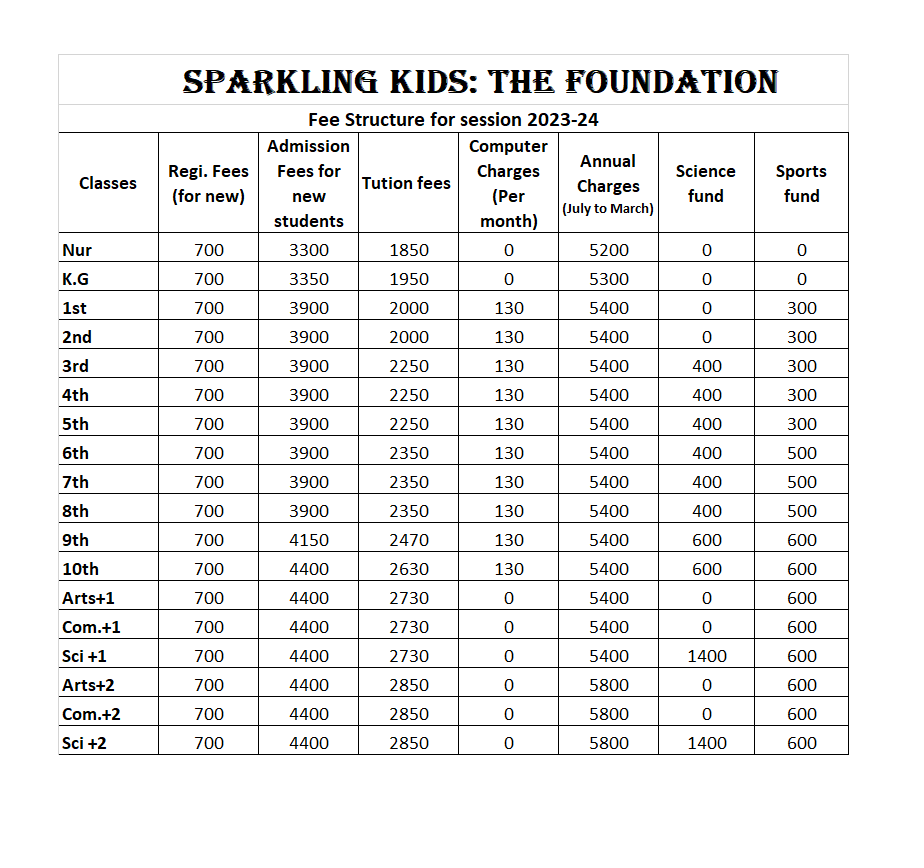 SPARKLING KIDS: THE FOUNDATION

Fee Structure for session 2023-24

| Classes | Regi. Fees (for new) | Admission Fees for new students | Tution fees | Computer Charges (Per month) | Annual Charges (July to March) | Science fund | Sports fund |
|---|---|---|---|---|---|---|---|
| Nur | 700 | 3300 | 1850 | 0 | 5200 | 0 | 0 |
| K.G | 700 | 3350 | 1950 | 0 | 5300 | 0 | 0 |
| 1st | 700 | 3900 | 2000 | 130 | 5400 | 0 | 300 |
| 2nd | 700 | 3900 | 2000 | 130 | 5400 | 0 | 300 |
| 3rd | 700 | 3900 | 2250 | 130 | 5400 | 400 | 300 |
| 4th | 700 | 3900 | 2250 | 130 | 5400 | 400 | 300 |
| 5th | 700 | 3900 | 2250 | 130 | 5400 | 400 | 300 |
| 6th | 700 | 3900 | 2350 | 130 | 5400 | 400 | 500 |
| 7th | 700 | 3900 | 2350 | 130 | 5400 | 400 | 500 |
| 8th | 700 | 3900 | 2350 | 130 | 5400 | 400 | 500 |
| 9th | 700 | 4150 | 2470 | 130 | 5400 | 600 | 600 |
| 10th | 700 | 4400 | 2630 | 130 | 5400 | 600 | 600 |
| Arts+1 | 700 | 4400 | 2730 | 0 | 5400 | 0 | 600 |
| Com.+1 | 700 | 4400 | 2730 | 0 | 5400 | 0 | 600 |
| Sci +1 | 700 | 4400 | 2730 | 0 | 5400 | 1400 | 600 |
| Arts+2 | 700 | 4400 | 2850 | 0 | 5800 | 0 | 600 |
| Com.+2 | 700 | 4400 | 2850 | 0 | 5800 | 0 | 600 |
| Sci +2 | 700 | 4400 | 2850 | 0 | 5800 | 1400 | 600 |